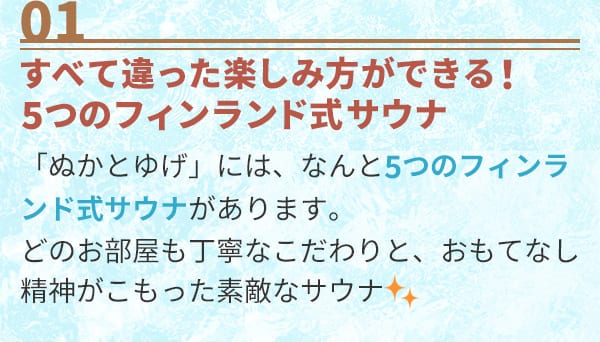 01

すべて違った楽しみ方ができる！
5つのフィンランド式サウナ

「ぬかとゆげ」には、なんと5つのフィンランド式サウナがあります。
どのお部屋も丁寧なこだわりと、おもてなし精神がこもった素敵なサウナ